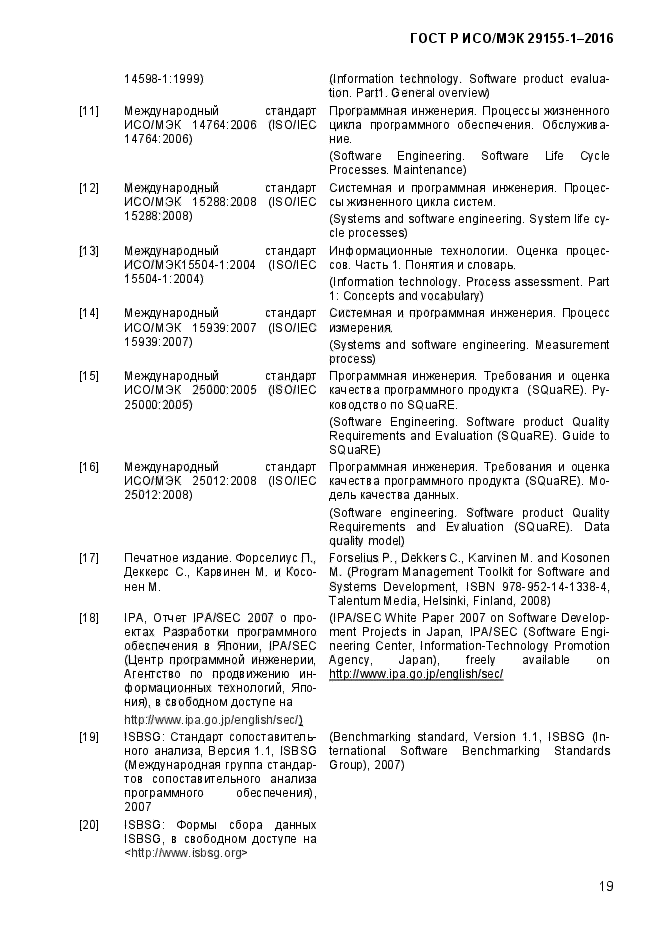 ГОСТ Р ИСО/МЭК 29155-1–2016

| | | |
|---|---|---|
| | 14598-1:1999) | (Information technology. Software product evaluation. Part1. General overview) |
| [11] | Международный стандарт ИСО/МЭК 14764:2006 (ISO/IEC 14764:2006) | Программная инженерия. Процессы жизненного цикла программного обеспечения. Обслуживание. (Software Engineering. Software Life Cycle Processes. Maintenance) |
| [12] | Международный стандарт ИСО/МЭК 15288:2008 (ISO/IEC 15288:2008) | Системная и программная инженерия. Процессы жизненного цикла систем. (Systems and software engineering. System life cycle processes) |
| [13] | Международный стандарт ИСО/МЭК15504-1:2004 (ISO/IEC 15504-1:2004) | Информационные технологии. Оценка процессов. Часть 1. Понятия и словарь. (Information technology. Process assessment. Part 1: Concepts and vocabulary) |
| [14] | Международный стандарт ИСО/МЭК 15939:2007 (ISO/IEC 15939:2007) | Системная и программная инженерия. Процесс измерения. (Systems and software engineering. Measurement process) |
| [15] | Международный стандарт ИСО/МЭК 25000:2005 (ISO/IEC 25000:2005) | Программная инженерия. Требования и оценка качества программного продукта (SQuaRE). Руководство по SQuaRE. (Software Engineering. Software product Quality Requirements and Evaluation (SQuaRE). Guide to SQuaRE) |
| [16] | Международный стандарт ИСО/МЭК 25012:2008 (ISO/IEC 25012:2008) | Программная инженерия. Требования и оценка качества программного продукта (SQuaRE). Модель качества данных. (Software engineering. Software product Quality Requirements and Evaluation (SQuaRE). Data quality model) |
| [17] | Печатное издание. Форселиус П., Деккерс С., Карвинен М. и Косонен М. | Forselius P., Dekkers C., Karvinen M. and Kosonen M. (Program Management Toolkit for Software and Systems Development, ISBN 978-952-14-1338-4, Talentum Media, Helsinki, Finland, 2008) |
| [18] | IPA, Отчет IPA/SEC 2007 о проектах Разработки программного обеспечения в Японии, IPA/SEC (Центр программной инженерии, Агентство по продвижению информационных технологий, Япония), в свободном доступе на http://www.ipa.go.jp/english/sec/) | (IPA/SEC White Paper 2007 on Software Development Projects in Japan, IPA/SEC (Software Engineering Center, Information-Technology Promotion Agency, Japan), freely available on http://www.ipa.go.jp/english/sec/ |
| [19] | ISBSG: Стандарт сопоставительного анализа, Версия 1.1, ISBSG (Международная группа стандартов сопоставительного анализа программного обеспечения), 2007 | (Benchmarking standard, Version 1.1, ISBSG (International Software Benchmarking Standards Group), 2007) |
| [20] | ISBSG: Формы сбора данных ISBSG, в свободном доступе на <http://www.isbsg.org> | |

19